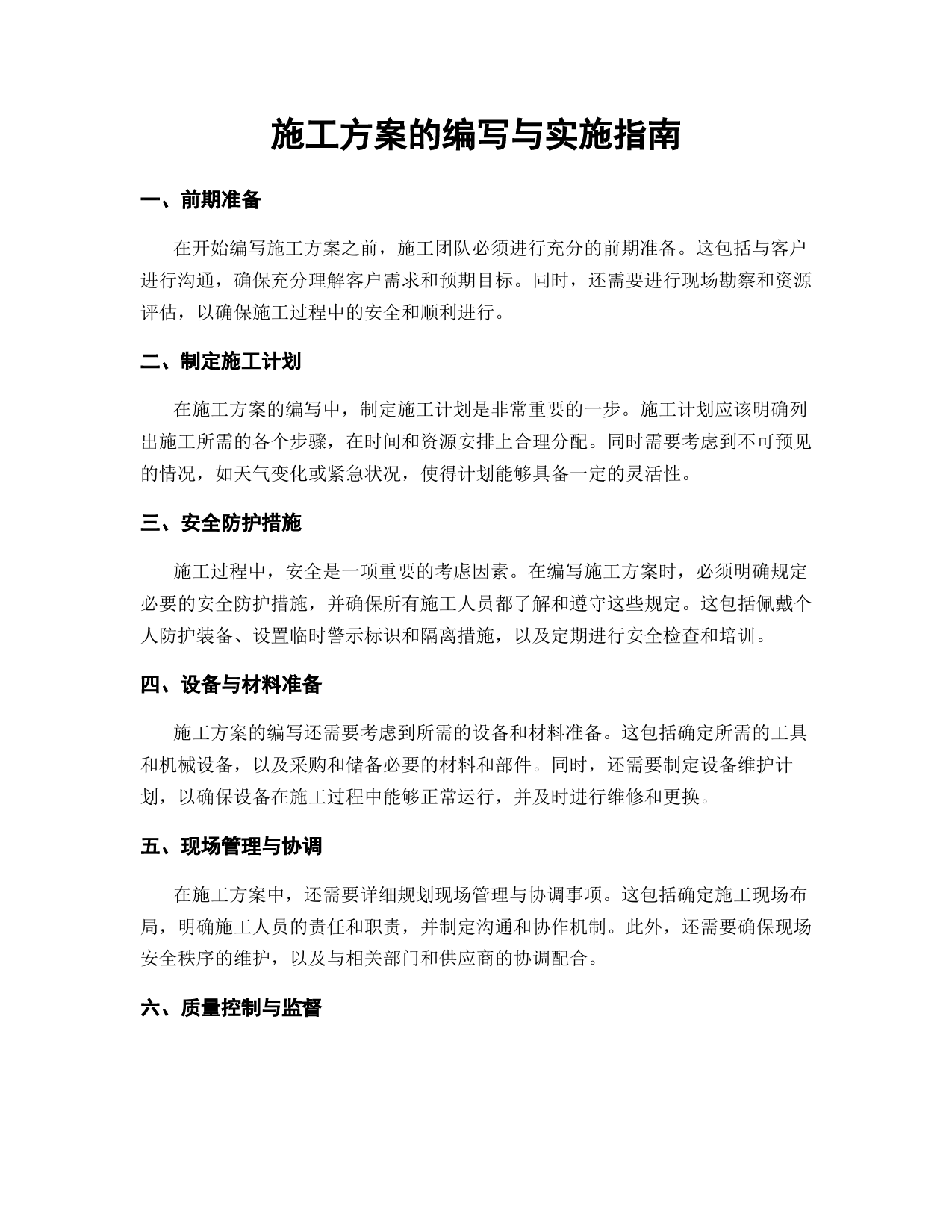 施工方案的编写与实施指南

一、前期准备

在开始编写施工方案之前，施工团队必须进行充分的前期准备。这包括与客户进行沟通，确保充分理解客户需求和预期目标。同时，还需要进行现场勘察和资源评估，以确保施工过程中的安全和顺利进行。

二、制定施工计划

在施工方案的编写中，制定施工计划是非常重要的一步。施工计划应该明确列出施工所需的各个步骤，在时间和资源安排上合理分配。同时需要考虑到不可预见的情况，如天气变化或紧急状况，使得计划能够具备一定的灵活性。

三、安全防护措施

施工过程中，安全是一项重要的考虑因素。在编写施工方案时，必须明确规定必要的安全防护措施，并确保所有施工人员都了解和遵守这些规定。这包括佩戴个人防护装备、设置临时警示标识和隔离措施，以及定期进行安全检查和培训。

四、设备与材料准备

施工方案的编写还需要考虑到所需的设备和材料准备。这包括确定所需的工具和机械设备，以及采购和储备必要的材料和部件。同时，还需要制定设备维护计划，以确保设备在施工过程中能够正常运行，并及时进行维修和更换。

五、现场管理与协调

在施工方案中，还需要详细规划现场管理与协调事项。这包括确定施工现场布局，明确施工人员的责任和职责，并制定沟通和协作机制。此外，还需要确保现场安全秩序的维护，以及与相关部门和供应商的协调配合。

六、质量控制与监督